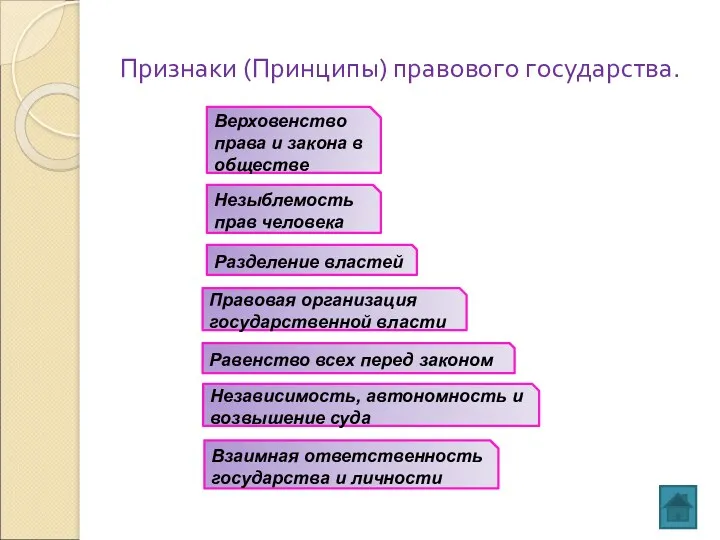 Признаки (Принципы) правового государства.

Верховенство права и закона в обществе

Незыблемость прав человека

Разделение властей

Правовая организация государственной власти

Равенство всех перед законом

Независимость, автономность и возвышение суда

Взаимная ответственность государства и личности